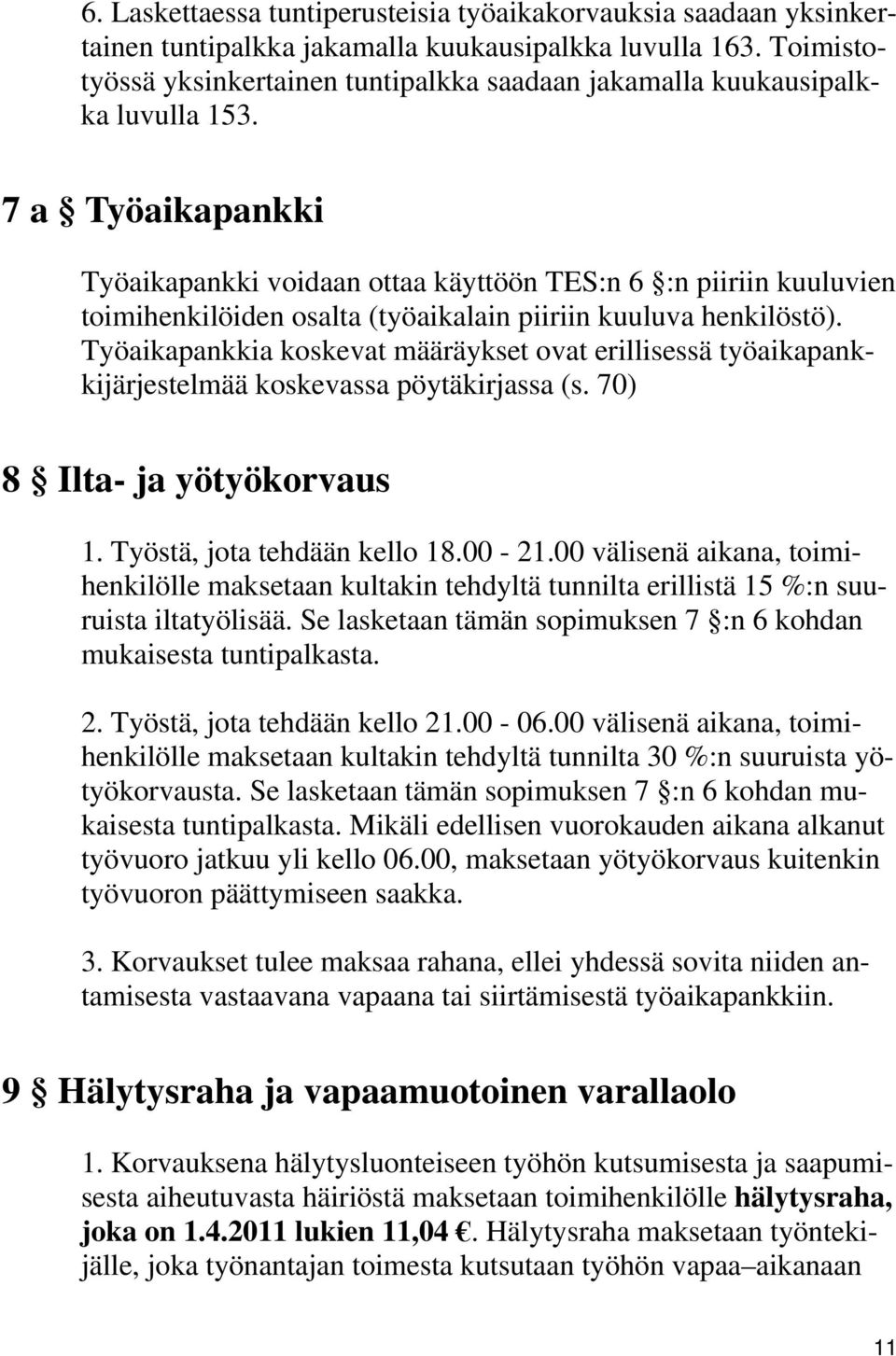 6. Laskettaessa tuntiperusteisia työaikakorvauksia saadaan yksinkertainen tuntipalkka jakamalla kuukausipalkka luvulla 163. Toimistotyössä yksinkertainen tuntipalkka saadaan jakamalla kuukausipalkka luvulla 153.

7 a § Työaikapankki

Työaikapankki voidaan ottaa käyttöön TES:n 6 §:n piiriin kuuluvien toimihenkilöiden osalta (työaikalain piiriin kuuluva henkilöstö). Työaikapankkia koskevat määräykset ovat erillisessä työaikapankkijärjestelmää koskevassa pöytäkirjassa (s. 70)

8 § Ilta- ja yötyökorvaus

1. Työstä, jota tehdään kello 18.00 - 21.00 välisenä aikana, toimihenkilölle maksetaan kultakin tehdyltä tunnilta erillistä 15 %:n suuruista iltatyölisää. Se lasketaan tämän sopimuksen 7 §:n 6 kohdan mukaisesta tuntipalkasta.

2. Työstä, jota tehdään kello 21.00 - 06.00 välisenä aikana, toimihenkilölle maksetaan kultakin tehdyltä tunnilta 30 %:n suuruista yötyökorvausta. Se lasketaan tämän sopimuksen 7 §:n 6 kohdan mukaisesta tuntipalkasta. Mikäli edellisen vuorokauden aikana alkanut työvuoro jatkuu yli kello 06.00, maksetaan yötyökorvaus kuitenkin työvuoron päättymiseen saakka.

3. Korvaukset tulee maksaa rahana, ellei yhdessä sovita niiden antamisesta vastaavana vapaana tai siirtämisestä työaikapankkiin.

9 § Hälytysraha ja vapaamuotoinen varallaolo

1. Korvauksena hälytysluonteiseen työhön kutsumisesta ja saapumisesta aiheutuvasta häiriöstä maksetaan toimihenkilölle hälytysraha, joka on 1.4.2011 lukien 11,04 €. Hälytysraha maksetaan työntekijälle, joka työnantajan toimesta kutsutaan työhön vapaa–aikanaan

11